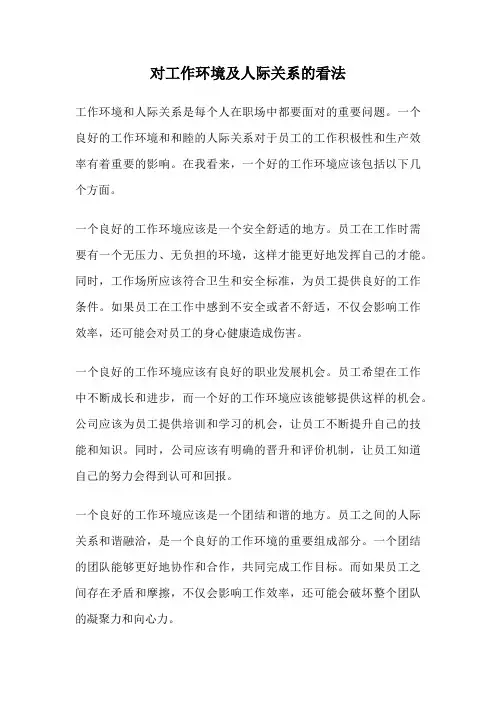 对工作环境及人际关系的看法

工作环境和人际关系是每个人在职场中都要面对的重要问题。一个良好的工作环境和和睦的人际关系对于员工的工作积极性和生产效率有着重要的影响。在我看来，一个好的工作环境应该包括以下几个方面。

一个良好的工作环境应该是一个安全舒适的地方。员工在工作时需要有一个无压力、无负担的环境，这样才能更好地发挥自己的才能。同时，工作场所应该符合卫生和安全标准，为员工提供良好的工作条件。如果员工在工作中感到不安全或者不舒适，不仅会影响工作效率，还可能会对员工的身心健康造成伤害。

一个良好的工作环境应该有良好的职业发展机会。员工希望在工作中不断成长和进步，而一个好的工作环境应该能够提供这样的机会。公司应该为员工提供培训和学习的机会，让员工不断提升自己的技能和知识。同时，公司应该有明确的晋升和评价机制，让员工知道自己的努力会得到认可和回报。

一个良好的工作环境应该是一个团结和谐的地方。员工之间的人际关系和谐融洽，是一个良好的工作环境的重要组成部分。一个团结的团队能够更好地协作和合作，共同完成工作目标。而如果员工之间存在矛盾和摩擦，不仅会影响工作效率，还可能会破坏整个团队的凝聚力和向心力。